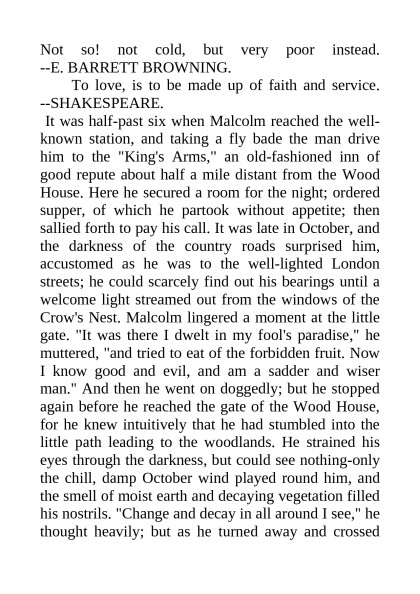 Not so! not cold, but very poor instead. --E. BARRETT BROWNING.

To love, is to be made up of faith and service. --SHAKESPEARE.

It was half-past six when Malcolm reached the well-known station, and taking a fly bade the man drive him to the "King's Arms," an old-fashioned inn of good repute about half a mile distant from the Wood House. Here he secured a room for the night; ordered supper, of which he partook without appetite; then sallied forth to pay his call. It was late in October, and the darkness of the country roads surprised him, accustomed as he was to the well-lighted London streets; he could scarcely find out his bearings until a welcome light streamed out from the windows of the Crow's Nest. Malcolm lingered a moment at the little gate. "It was there I dwelt in my fool's paradise," he muttered, "and tried to eat of the forbidden fruit. Now I know good and evil, and am a sadder and wiser man." And then he went on doggedly; but he stopped again before he reached the gate of the Wood House, for he knew intuitively that he had stumbled into the little path leading to the woodlands. He strained his eyes through the darkness, but could see nothing-only the chill, damp October wind played round him, and the smell of moist earth and decaying vegetation filled his nostrils. "Change and decay in all around I see," he thought heavily; but as he turned away and crossed